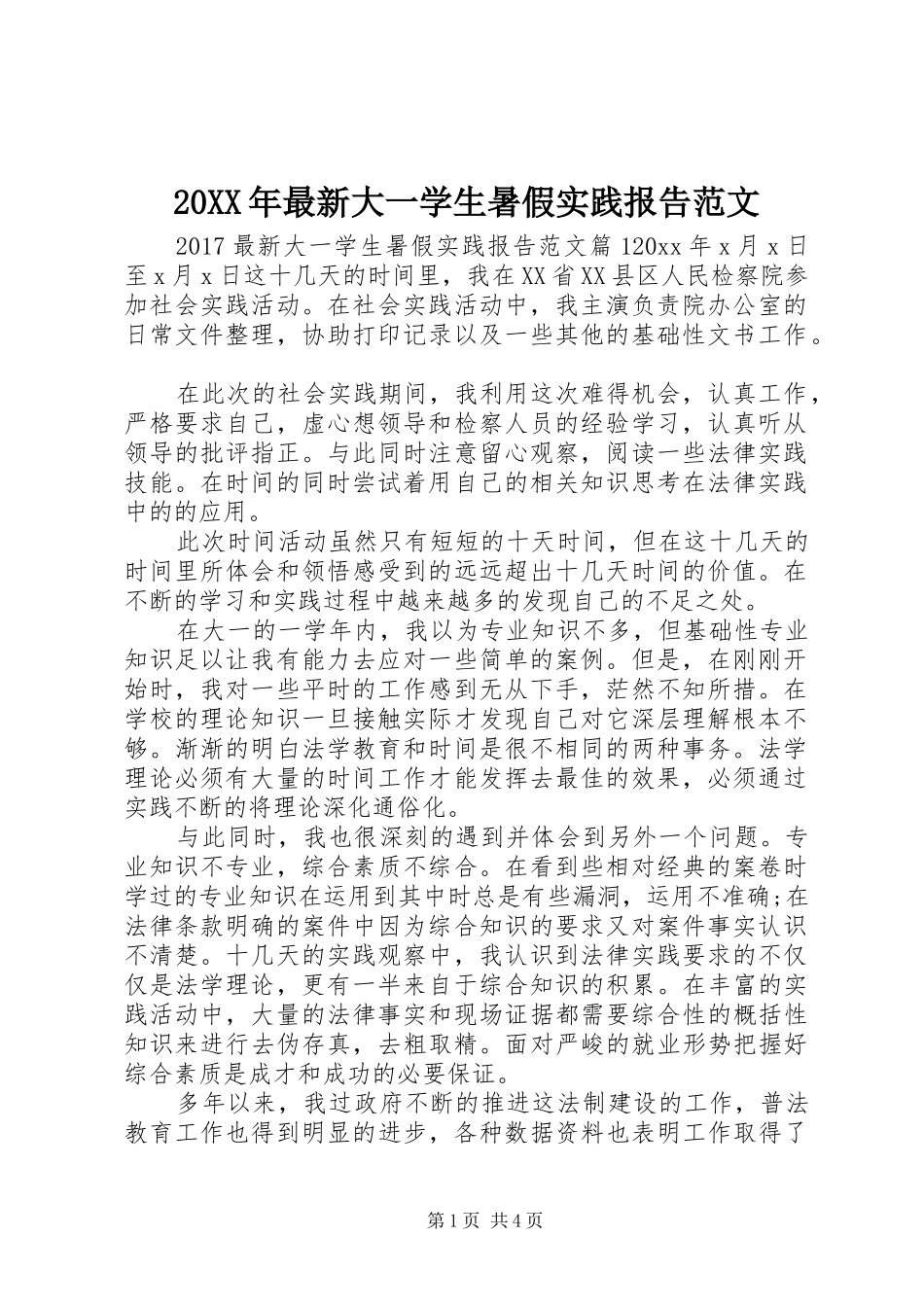 20XX年最新大一学生暑假实践报告范文

2017最新大一学生暑假实践报告范文篇120xx年x月x日至x月x日这十几天的时间里，我在XX省XX县区人民检察院参加社会实践活动。在社会实践活动中，我主演负责院办公室的日常文件整理，协助打印记录以及一些其他的基础性文书工作。

在此次的社会实践期间，我利用这次难得机会，认真工作，严格要求自己，虚心想领导和检察人员的经验学习，认真听从领导的批评指正。与此同时注意留心观察，阅读一些法律实践技能。在时间的同时尝试着用自己的相关知识思考在法律实践中的的应用。

此次时间活动虽然只有短短的十天时间，但在这十几天的时间里所体会和领悟感受到的远远超出十几天时间的价值。在不断的学习和实践过程中越来越多的发现自己的不足之处。

在大一的一学年内，我以为专业知识不多，但基础性专业知识足以让我有能力去应对一些简单的案例。但是，在刚刚开始时，我对一些平时的工作感到无从下手，茫然不知所措。在学校的理论知识一旦接触实际才发现自己对它深层理解根本不够。渐渐的明白法学教育和时间是很不相同的两种事务。法学理论必须有大量的时间工作才能发挥去最佳的效果，必须通过实践不断的将理论深化通俗化。

与此同时，我也很深刻的遇到并体会到另外一个问题。专业知识不专业，综合素质不综合。在看到些相对经典的案卷时学过的专业知识在运用到其中时总是有些漏洞，运用不准确;在法律条款明确的案件中因为综合知识的要求又对案件事实认识不清楚。十几天的实践观察中，我认识到法律实践要求的不仅仅是法学理论，更有一半来自于综合知识的积累。在丰富的实践活动中，大量的法律事实和现场证据都需要综合性的概括性知识来进行去伪存真，去粗取精。面对严峻的就业形势把握好综合素质是成才和成功的必要保证。

多年以来，我过政府不断的推进这法制建设的工作，普法教育工作也得到明显的进步，各种数据资料也表明工作取得了

第1页 共4页